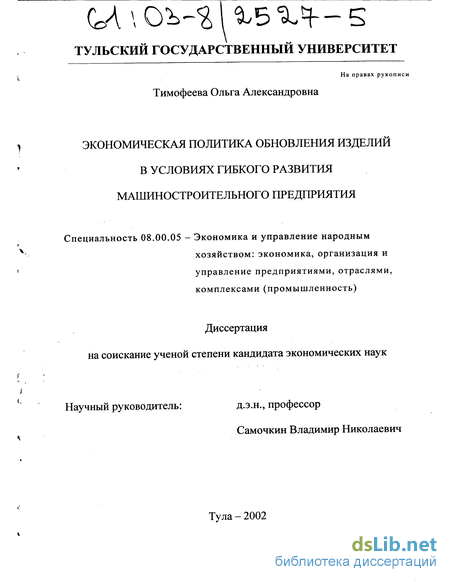 61:03-8/2527-5

ТУЛЬСКИЙ ГОСУДАРСТВЕННЫЙ УНИВЕРСИТЕТ

На правах рукописи

Тимофеева Ольга Александровна

ЭКОНОМИЧЕСКАЯ ПОЛИТИКА ОБНОВЛЕНИЯ ИЗДЕЛИЙ В УСЛОВИЯХ ГИБКОГО РАЗВИТИЯ МАШИНОСТРОИТЕЛЬНОГО ПРЕДПРИЯТИЯ

Специальность 08.00.05 – Экономика и управление народным хозяйством: экономика, организация и управление предприятиями, отраслями, комплексами (промышленность)

Диссертация

на соискание ученой степени кандидата экономических наук

Научный руководитель: д.э.н., профессор

Самочкин Владимир Николаевич

Тула – 2002

dsLib.net
библиотека диссертаций